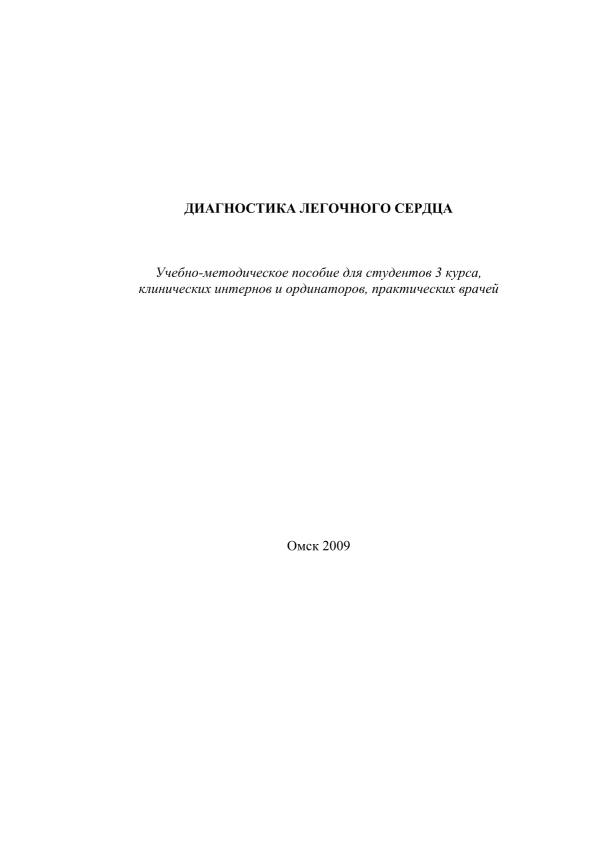 ДИАГНОСТИКА ЛЕГОЧНОГО СЕРДЦА

Учебно-методическое пособие для студентов 3 курса, клинических интернов и ординаторов, практических врачей

Омск 2009